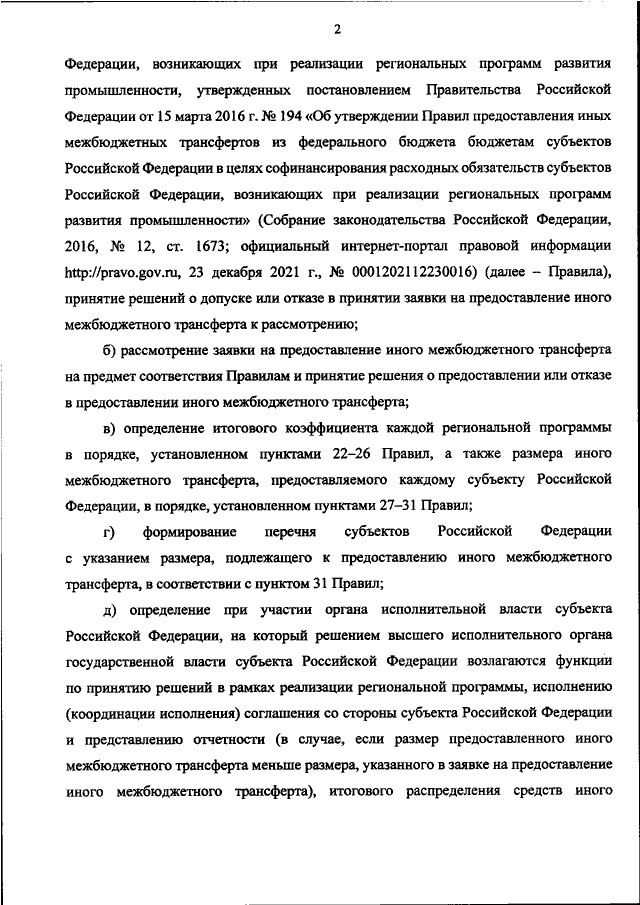 2

Федерации, возникающих при реализации региональных программ развития промышленности, утвержденных постановлением Правительства Российской Федерации от 15 марта 2016 г. № 194 «Об утверждении Правил предоставления иных межбюджетных трансфертов из федерального бюджета бюджетам субъектов Российской Федерации в целях софинансирования расходных обязательств субъектов Российской Федерации, возникающих при реализации региональных программ развития промышленности» (Собрание законодательства Российской Федерации, 2016, № 12, ст. 1673; официальный интернет-портал правовой информации http://pravo.gov.ru, 23 декабря 2021 г., № 0001202112230016) (далее – Правила), принятие решений о допуске или отказе в принятии заявки на предоставление иного межбюджетного трансферта к рассмотрению;

б) рассмотрение заявки на предоставление иного межбюджетного трансферта на предмет соответствия Правилам и принятие решения о предоставлении или отказе в предоставлении иного межбюджетного трансферта;

в) определение итогового коэффициента каждой региональной программы в порядке, установленном пунктами 22–26 Правил, а также размера иного межбюджетного трансферта, предоставляемого каждому субъекту Российской Федерации, в порядке, установленном пунктами 27–31 Правил;

г) формирование перечня субъектов Российской Федерации с указанием размера, подлежащего к предоставлению иного межбюджетного трансферта, в соответствии с пунктом 31 Правил;

д) определение при участии органа исполнительной власти субъекта Российской Федерации, на который решением высшего исполнительного органа государственной власти субъекта Российской Федерации возлагаются функции по принятию решений в рамках реализации региональной программы, исполнению (координации исполнения) соглашения со стороны субъекта Российской Федерации и представлению отчетности (в случае, если размер предоставленного иного межбюджетного трансферта меньше размера, указанного в заявке на предоставление иного межбюджетного трансферта), итогового распределения средств иного